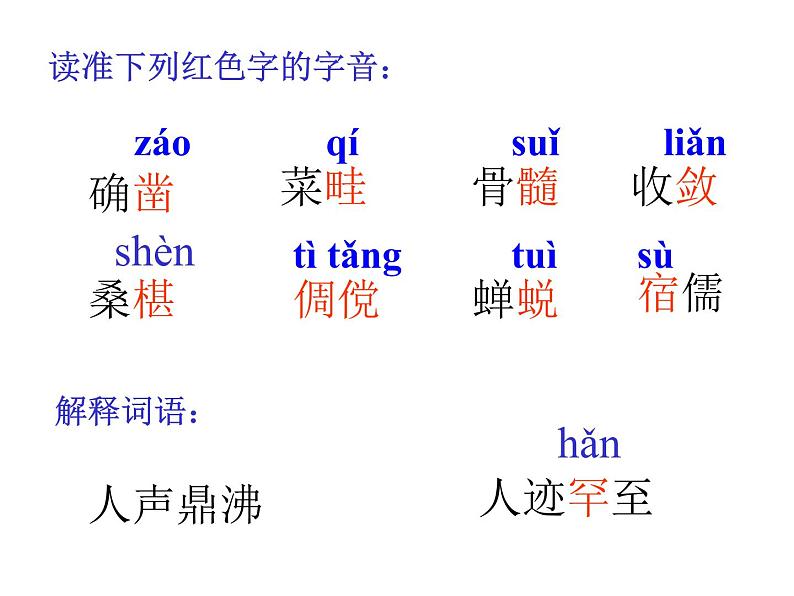 读准下列红色字的字音：

záo 确凿
qí 菜畦
suǐ 骨髓
liǎn 收敛

shèn 桑椹
tì tǎng 倜傥
tuì 蝉蜕
sù 宿儒

解释词语：

人声鼎沸

hǎn 人迹罕至